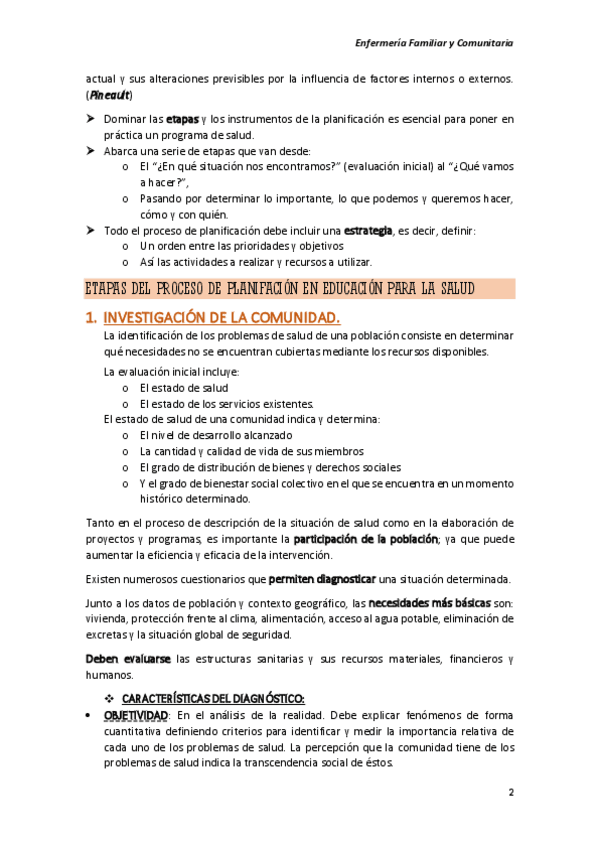 Enfermería Familiar y Comunitaria

actual y sus alteraciones previsibles por la influencia de factores internos o externos. (Pineault)

➤ Dominar las etapas y los instrumentos de la planificación es esencial para poner en práctica un programa de salud.
➤ Abarca una serie de etapas que van desde:
o El "¿En qué situación nos encontramos?" (evaluación inicial) al "¿Qué vamos a hacer?",
o Pasando por determinar lo importante, lo que podemos y queremos hacer, cómo y con quién.
➤ Todo el proceso de planificación debe incluir una estrategia, es decir, definir:
o Un orden entre las prioridades y objetivos
o Así las actividades a realizar y recursos a utilizar.

ETAPAS DEL PROCESO DE PLANIFACIÓN EN EDUCACIÓN PARA LA SALUD

1. INVESTIGACIÓN DE LA COMUNIDAD.
La identificación de los problemas de salud de una población consiste en determinar qué necesidades no se encuentran cubiertas mediante los recursos disponibles.
La evaluación inicial incluye:
o El estado de salud
o El estado de los servicios existentes.
El estado de salud de una comunidad indica y determina:
o El nivel de desarrollo alcanzado
o La cantidad y calidad de vida de sus miembros
o El grado de distribución de bienes y derechos sociales
o Y el grado de bienestar social colectivo en el que se encuentra en un momento histórico determinado.

Tanto en el proceso de descripción de la situación de salud como en la elaboración de proyectos y programas, es importante la participación de la población; ya que puede aumentar la eficiencia y eficacia de la intervención.

Existen numerosos cuestionarios que permiten diagnosticar una situación determinada.

Junto a los datos de población y contexto geográfico, las necesidades más básicas son: vivienda, protección frente al clima, alimentación, acceso al agua potable, eliminación de excretas y la situación global de seguridad.

Deben evaluarse las estructuras sanitarias y sus recursos materiales, financieros y humanos.

❖ CARACTERÍSTICAS DEL DIAGNÓSTICO:
• OBJETIVIDAD: En el análisis de la realidad. Debe explicar fenómenos de forma cuantitativa definiendo criterios para identificar y medir la importancia relativa de cada uno de los problemas de salud. La percepción que la comunidad tiene de los problemas de salud indica la transcendencia social de éstos.

2